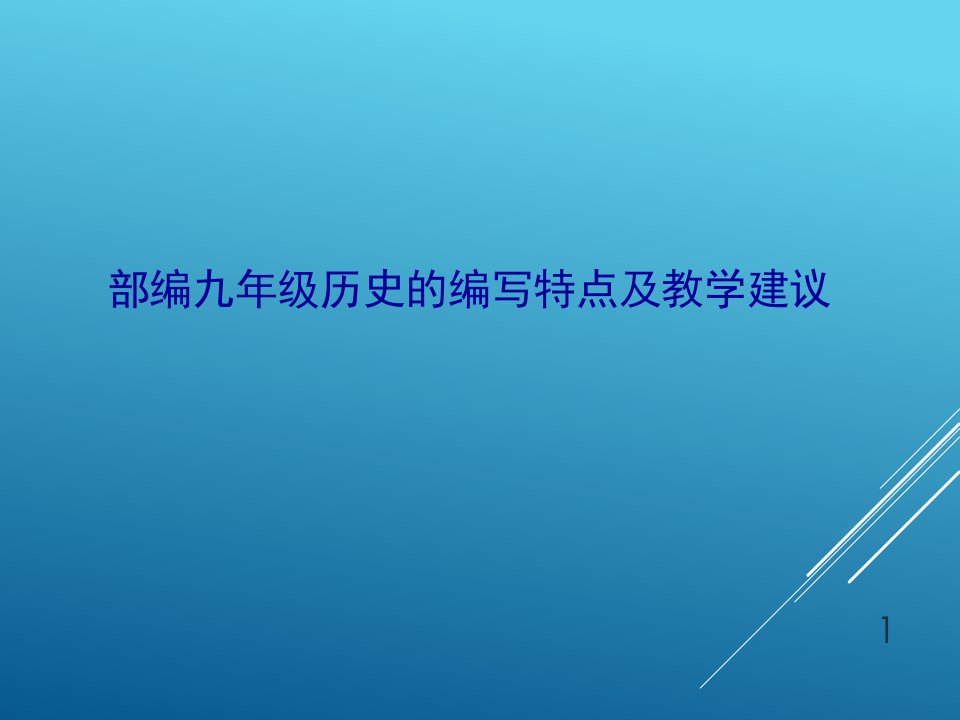 部编九年级历史的编写特点及教学建议

1